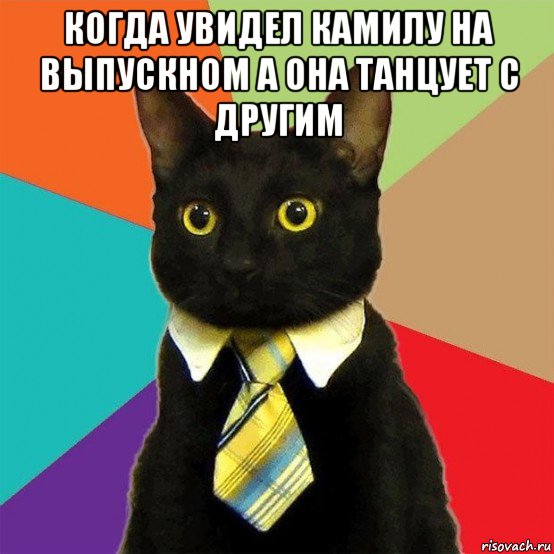 КОГДА УВИДЕЛ КАМИЛУ НА ВЫПУСКНОМ А ОНА ТАНЦУЕТ С ДРУГИМ

risovach.ru